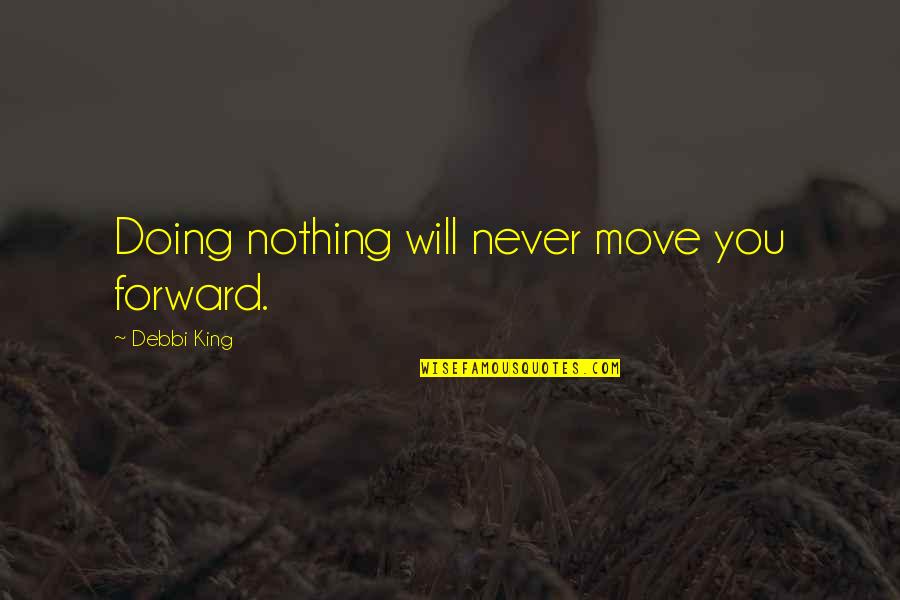 Doing nothing will never move you forward.

~ Debbi King

WISEFAMOUSQUOTES.COM